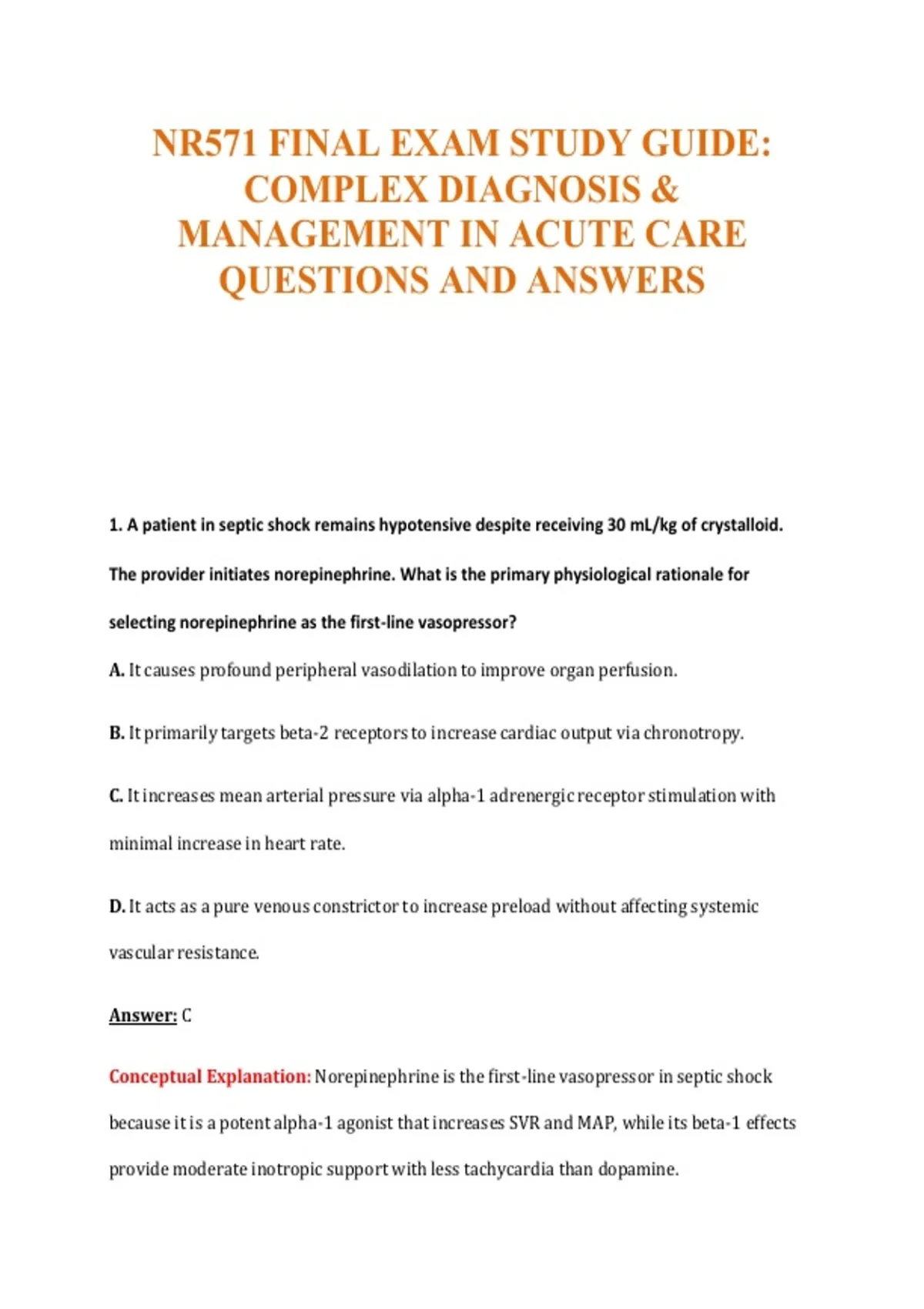 NR571 FINAL EXAM STUDY GUIDE: COMPLEX DIAGNOSIS & MANAGEMENT IN ACUTE CARE QUESTIONS AND ANSWERS

1. A patient in septic shock remains hypotensive despite receiving 30 mL/kg of crystalloid. The provider initiates norepinephrine. What is the primary physiological rationale for selecting norepinephrine as the first-line vasopressor?

A. It causes profound peripheral vasodilation to improve organ perfusion.

B. It primarily targets beta-2 receptors to increase cardiac output via chronotropy.

C. It increases mean arterial pressure via alpha-1 adrenergic receptor stimulation with minimal increase in heart rate.

D. It acts as a pure venous constrictor to increase preload without affecting systemic vascular resistance.

Answer: C

Conceptual Explanation: Norepinephrine is the first-line vasopressor in septic shock because it is a potent alpha-1 agonist that increases SVR and MAP, while its beta-1 effects provide moderate inotropic support with less tachycardia than dopamine.